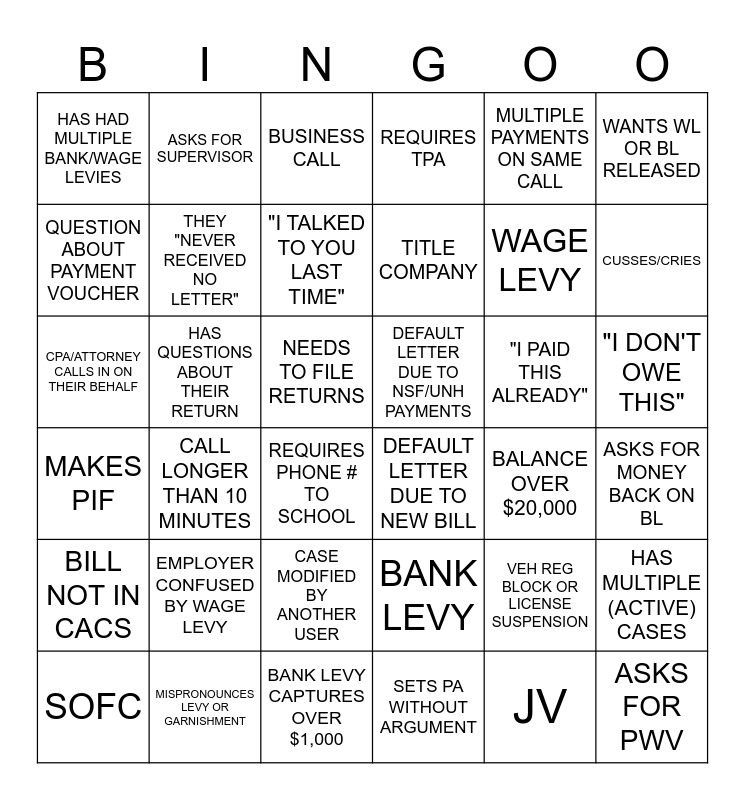 | B | I | N | G | O | O |
|---|---|---|---|---|---|
| HAS HAD MULTIPLE BANK/WAGE LEVIES | ASKS FOR SUPERVISOR | BUSINESS CALL | REQUIRES TPA | MULTIPLE PAYMENTS ON SAME CALL | WANTS WL OR BL RELEASED |
| QUESTION ABOUT PAYMENT VOUCHER | THEY "NEVER RECEIVED NO LETTER" | "I TALKED TO YOU LAST TIME" | TITLE COMPANY | WAGE LEVY | CUSSES/CRIES |
| CPA/ATTORNEY CALLS IN ON THEIR BEHALF | HAS QUESTIONS ABOUT THEIR RETURN | NEEDS TO FILE RETURNS | DEFAULT LETTER DUE TO NSF/UNH PAYMENTS | "I PAID THIS ALREADY" | "I DON'T OWE THIS" |
| MAKES PIF | CALL LONGER THAN 10 MINUTES | REQUIRES PHONE # TO SCHOOL | DEFAULT LETTER DUE TO NEW BILL | BALANCE OVER $20,000 | ASKS FOR MONEY BACK ON BL |
| BILL NOT IN CACS | EMPLOYER CONFUSED BY WAGE LEVY | CASE MODIFIED BY ANOTHER USER | BANK LEVY | VEH REG BLOCK OR LICENSE SUSPENSION | HAS MULTIPLE (ACTIVE) CASES |
| SOFC | MISPRONOUNCES LEVY OR GARNISHMENT | BANK LEVY CAPTURES OVER $1,000 | SETS PA WITHOUT ARGUMENT | JV | ASKS FOR PWV |